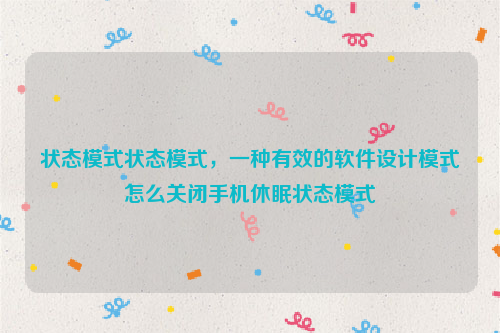 状态模式状态模式，一种有效的软件设计模式怎么关闭手机休眠状态模式